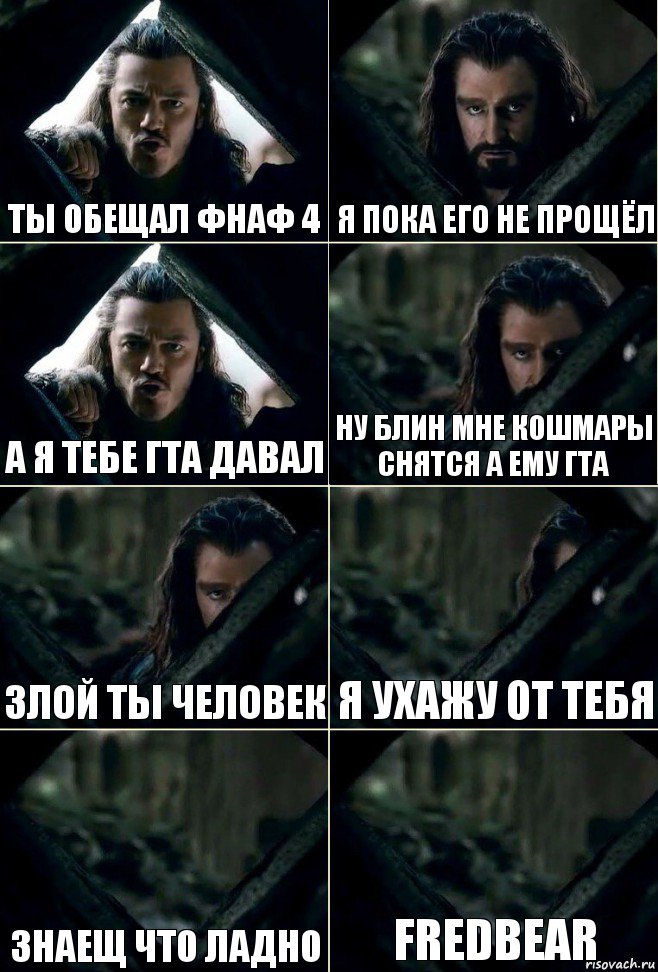 ТЫ ОБЕЩАЛ ФНАФ 4

Я ПОКА ЕГО НЕ ПРОЩЁЛ

А Я ТЕБЕ ГТА ДАВАЛ

НУ БЛИН МНЕ КОШМАРЫ СНЯТСЯ А ЕМУ ГТА

ЗЛОЙ ТЫ ЧЕЛОВЕК

Я УХАЖУ ОТ ТЕБЯ

ЗНАЕЩ ЧТО ЛАДНО

FREDBEAR

risovach.ru